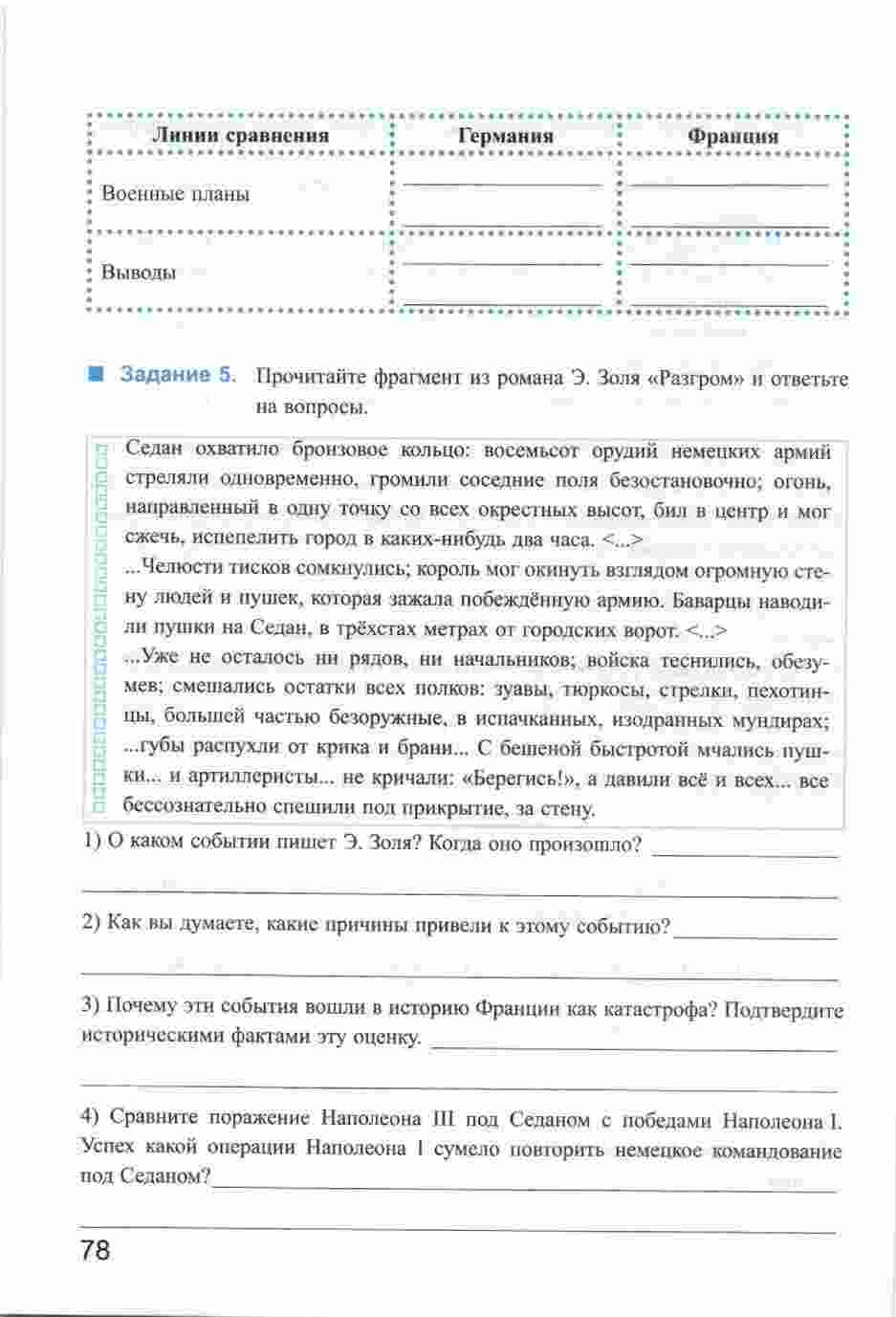 | Линии сравнения | Германия | Франция |
|---|---|---|
| Военные планы | | |
| Выводы | | |

Задание 5. Прочитайте фрагмент из романа Э. Золя «Разгром» и ответьте на вопросы.

Седан охватило бронзовое кольцо: восемьсот орудий немецких армий стреляли одновременно, громили соседние поля безостановочно; огонь, направленный в одну точку со всех окрестных высот, бил в центр и мог сжечь, испепелить город в каких-нибудь два часа. <...>
...Челюсти тисков сомкнулись; король мог окинуть взглядом огромную стену людей и пушек, которая зажала побеждённую армию. Баварцы наводили пушки на Седан, в трёхстах метрах от городских ворот. <...>
...Уже не осталось ни рядов, ни начальников; войска теснились, обезумев; смешались остатки всех полков: зуавы, тюркосы, стрелки, пехотинцы, большей частью безоружные, в испачканных, изодранных мундирах; ...губы распухли от крика и брани... С бешеной быстротой мчались пушки... и артиллеристы... не кричали: «Берегись!», а давили всё и всех... все бессознательно спешили под прикрытие, за стену.

1) О каком событии пишет Э. Золя? Когда оно произошло?

2) Как вы думаете, какие причины привели к этому событию?

3) Почему эти события вошли в историю Франции как катастрофа? Подтвердите историческими фактами эту оценку.

4) Сравните поражение Наполеона III под Седаном с победами Наполеона I. Успех какой операции Наполеона I сумело повторить немецкое командование под Седаном?

78